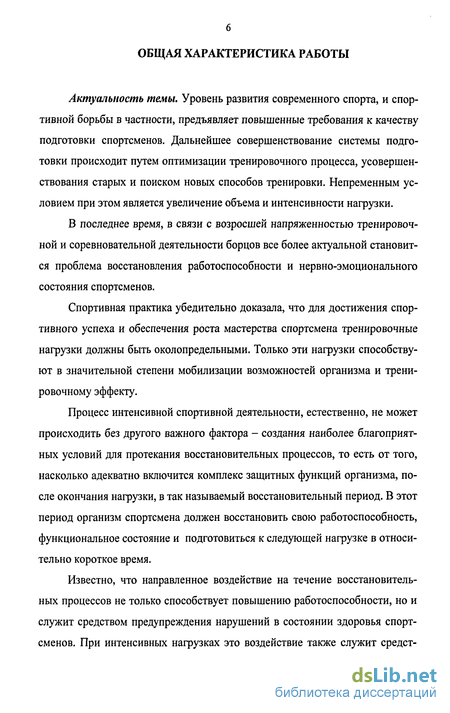 6

ОБЩАЯ ХАРАКТЕРИСТИКА РАБОТЫ

Актуальность темы. Уровень развития современного спорта, и спортивной борьбы в частности, предъявляет повышенные требования к качеству подготовки спортсменов. Дальнейшее совершенствование системы подготовки происходит путем оптимизации тренировочного процесса, усовершенствования старых и поиском новых способов тренировки. Непременным условием при этом является увеличение объема и интенсивности нагрузки.

В последнее время, в связи с возросшей напряженностью тренировочной и соревновательной деятельности борцов все более актуальной становится проблема восстановления работоспособности и нервно-эмоционального состояния спортсменов.

Спортивная практика убедительно доказала, что для достижения спортивного успеха и обеспечения роста мастерства спортсмена тренировочные нагрузки должны быть околопредельными. Только эти нагрузки способствуют в значительной степени мобилизации возможностей организма и тренировочному эффекту.

Процесс интенсивной спортивной деятельности, естественно, не может происходить без другого важного фактора – создания наиболее благоприятных условий для протекания восстановительных процессов, то есть от того, насколько адекватно включится комплекс защитных функций организма, после окончания нагрузки, в так называемый восстановительный период. В этот период организм спортсмена должен восстановить свою работоспособность, функциональное состояние и подготовиться к следующей нагрузке в относительно короткое время.

Известно, что направленное воздействие на течение восстановительных процессов не только способствует повышению работоспособности, но и служит средством предупреждения нарушений в состоянии здоровья спортсменов. При интенсивных нагрузках это воздействие также служит средст-

dsLib.net
библиотека диссертаций